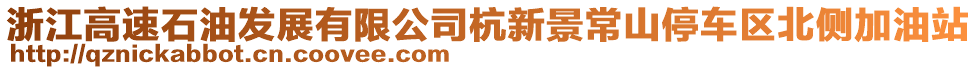 浙江高速石油发展有限公司杭新景常山停车区北侧加油站
http://qznickabbot.cn.coovee.com